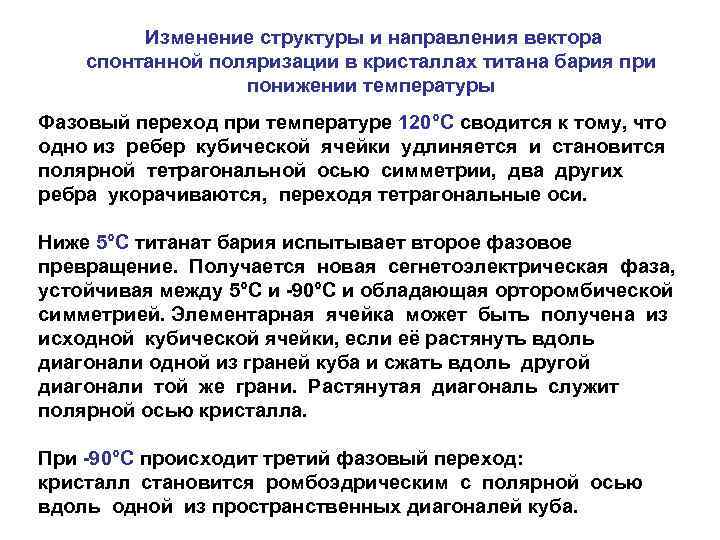 Изменение структуры и направления вектора спонтанной поляризации в кристаллах титана бария при понижении температуры

Фазовый переход при температуре 120°С сводится к тому, что одно из ребер кубической ячейки удлиняется и становится полярной тетрагональной осью симметрии, два других ребра укорачиваются, переходя тетрагональные оси.

Ниже 5°С титанат бария испытывает второе фазовое превращение. Получается новая сегнетоэлектрическая фаза, устойчивая между 5°С и -90°С и обладающая орторомбической симметрией. Элементарная ячейка может быть получена из исходной кубической ячейки, если её растянуть вдоль диагонали одной из граней куба и сжать вдоль другой диагонали той же грани. Растянутая диагональ служит полярной осью кристалла.

При -90°С происходит третий фазовый переход: кристалл становится ромбоэдрическим с полярной осью вдоль одной из пространственных диагоналей куба.